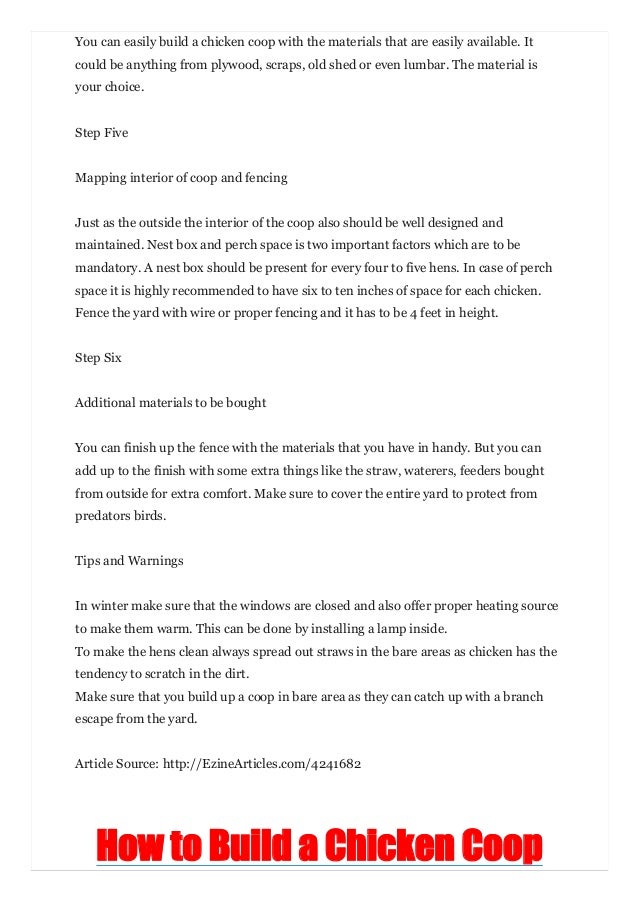 You can easily build a chicken coop with the materials that are easily available. It could be anything from plywood, scraps, old shed or even lumbar. The material is your choice.

Step Five

Mapping interior of coop and fencing

Just as the outside the interior of the coop also should be well designed and maintained. Nest box and perch space is two important factors which are to be mandatory. A nest box should be present for every four to five hens. In case of perch space it is highly recommended to have six to ten inches of space for each chicken. Fence the yard with wire or proper fencing and it has to be 4 feet in height.

Step Six

Additional materials to be bought

You can finish up the fence with the materials that you have in handy. But you can add up to the finish with some extra things like the straw, waterers, feeders bought from outside for extra comfort. Make sure to cover the entire yard to protect from predators birds.

Tips and Warnings

In winter make sure that the windows are closed and also offer proper heating source to make them warm. This can be done by installing a lamp inside.
To make the hens clean always spread out straws in the bare areas as chicken has the tendency to scratch in the dirt.
Make sure that you build up a coop in bare area as they can catch up with a branch escape from the yard.

Article Source: http://EzineArticles.com/4241682

How to Build a Chicken Coop